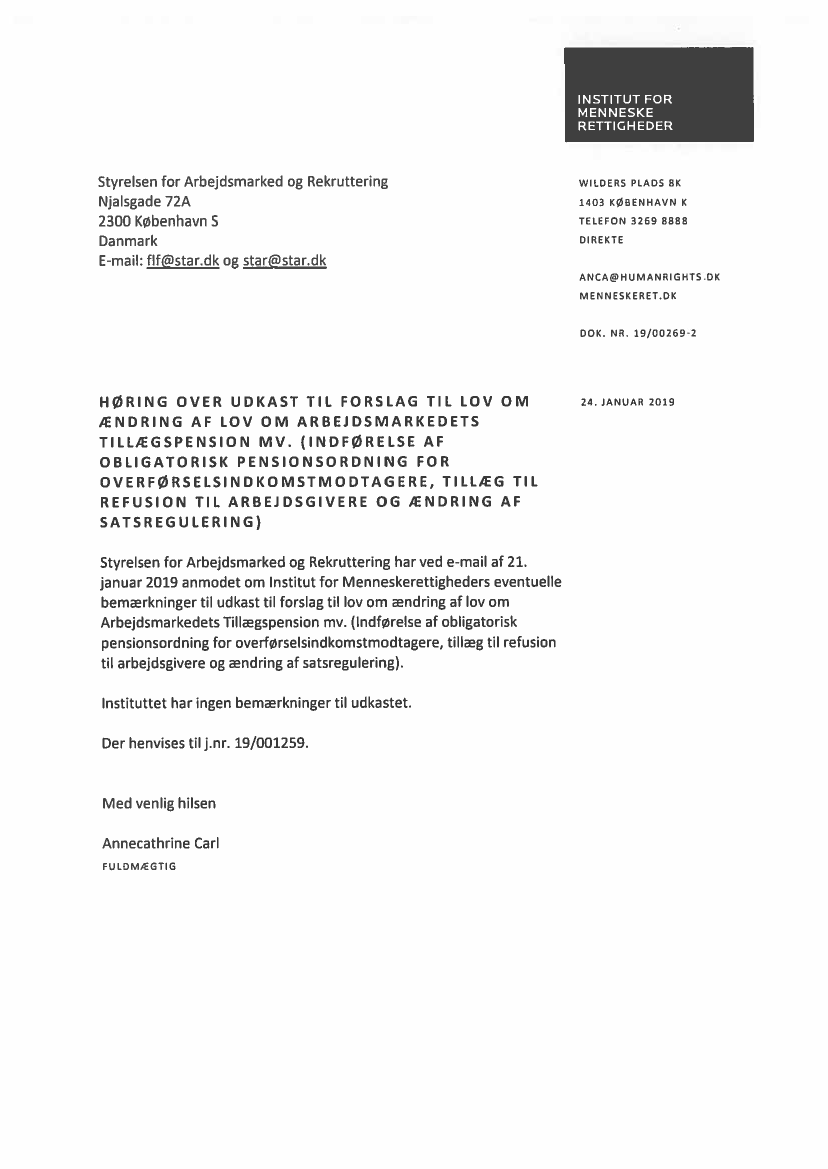 INSTITUT FOR
MENNESKE
RETTIGHEDER

Styrelsen for Arbejdsmarked og Rekruttering
Njalsgade 72A
2300 København S
Danmark
E-mail: flf@star.dk og star@star.dk

WILDERS PLADS 8K
1403 KØBENHAVN K
TELEFON 3269 8888
DIREKTE

ANCA@HUMANRIGHTS.DK
MENNESKERET.DK

DOK. NR. 19/00269-2

HØRING OVER UDKAST TIL FORSLAG TIL LOV OM ÆNDRING AF LOV OM ARBEJDSMARKEDETS TILLÆGSPENSION MV. (INDFØRELSE AF OBLIGATORISK PENSIONSORDNING FOR OVERFØRSELSINDKOMSTMODTAGERE, TILLÆG TIL REFUSION TIL ARBEJDSGIVERE OG ÆNDRING AF SATSREGULERING)

24. JANUAR 2019

Styrelsen for Arbejdsmarked og Rekruttering har ved e-mail af 21. januar 2019 anmodet om Institut for Menneskerettigheders eventuelle bemærkninger til udkast til forslag til lov om ændring af lov om Arbejdsmarkedets Tillægspension mv. (Indførelse af obligatorisk pensionsordning for overførselsindkomstmodtagere, tillæg til refusion til arbejdsgivere og ændring af satsregulering).

Instituttet har ingen bemærkninger til udkastet.

Der henvises til j.nr. 19/001259.

Med venlig hilsen

Annecathrine Carl
FULDMÆGTIG